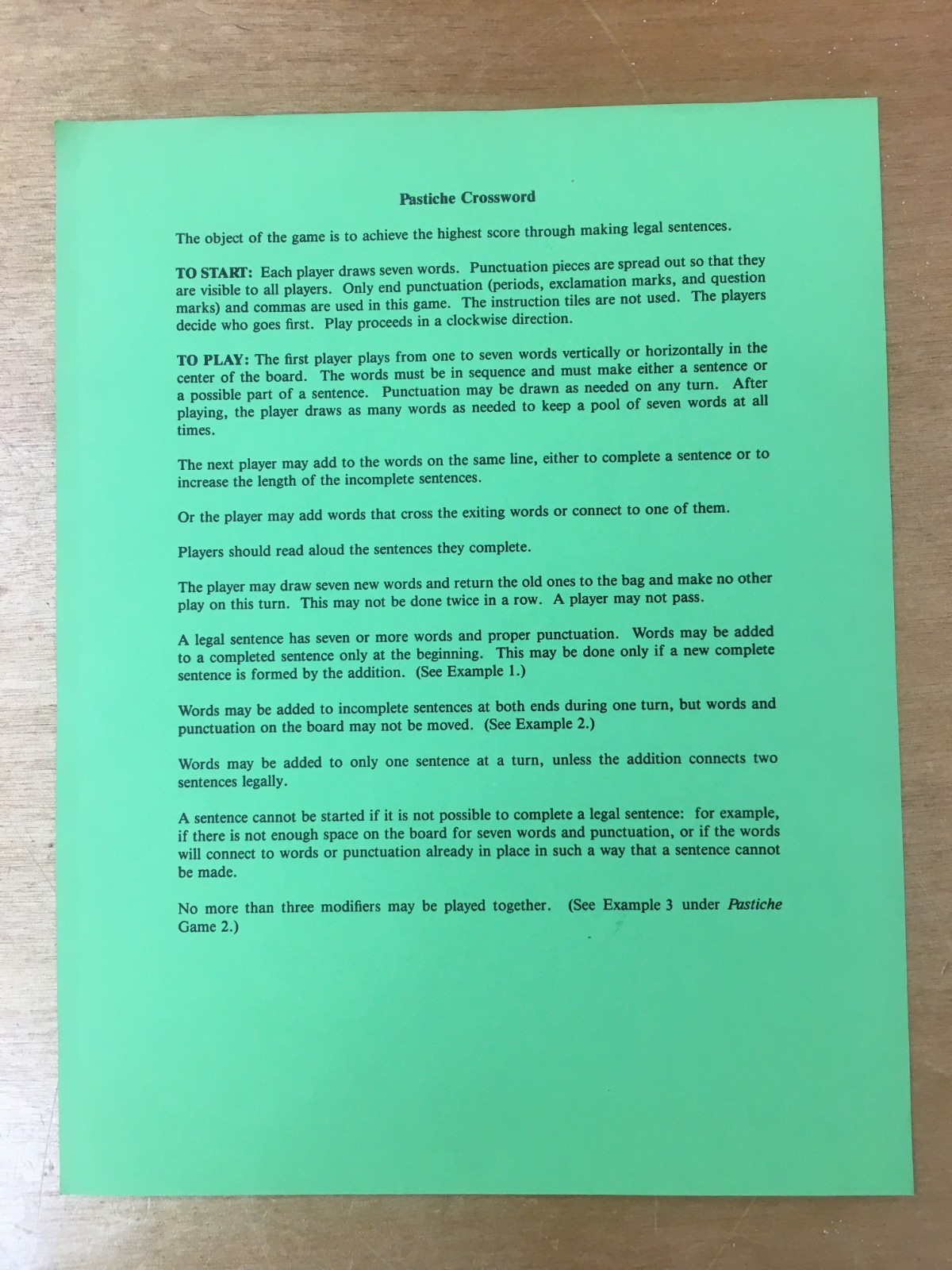 Pastiche Crossword

The object of the game is to achieve the highest score through making legal sentences.

TO START: Each player draws seven words. Punctuation pieces are spread out so that they are visible to all players. Only end punctuation (periods, exclamation marks, and question marks) and commas are used in this game. The instruction tiles are not used. The players decide who goes first. Play proceeds in a clockwise direction.

TO PLAY: The first player plays from one to seven words vertically or horizontally in the center of the board. The words must be in sequence and must make either a sentence or a possible part of a sentence. Punctuation may be drawn as needed on any turn. After playing, the player draws as many words as needed to keep a pool of seven words at all times.

The next player may add to the words on the same line, either to complete a sentence or to increase the length of the incomplete sentences.

Or the player may add words that cross the exiting words or connect to one of them.

Players should read aloud the sentences they complete.

The player may draw seven new words and return the old ones to the bag and make no other play on this turn. This may not be done twice in a row. A player may not pass.

A legal sentence has seven or more words and proper punctuation. Words may be added to a completed sentence only at the beginning. This may be done only if a new complete sentence is formed by the addition. (See Example 1.)

Words may be added to incomplete sentences at both ends during one turn, but words and punctuation on the board may not be moved. (See Example 2.)

Words may be added to only one sentence at a turn, unless the addition connects two sentences legally.

A sentence cannot be started if it is not possible to complete a legal sentence: for example, if there is not enough space on the board for seven words and punctuation, or if the words will connect to words or punctuation already in place in such a way that a sentence cannot be made.

No more than three modifiers may be played together. (See Example 3 under Pastiche Game 2.)